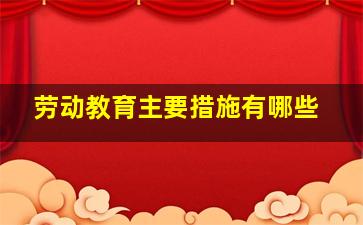 劳动教育主要措施有哪些